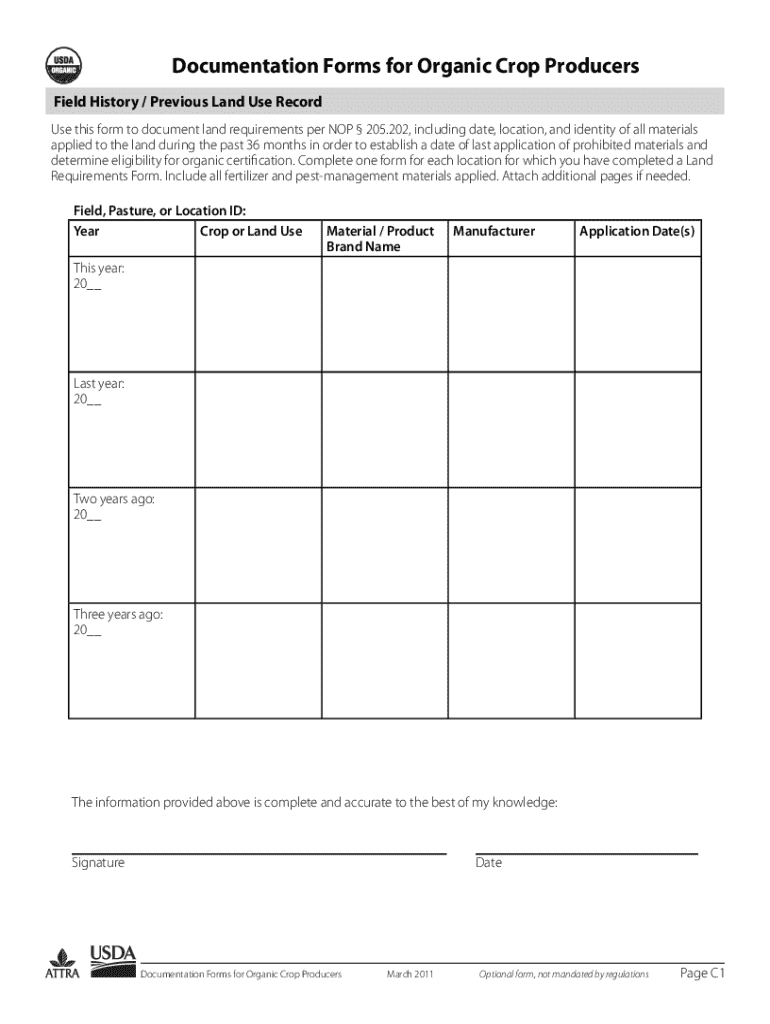 USDA ORGANIC

Documentation Forms for Organic Crop Producers

Field History / Previous Land Use Record

Use this form to document land requirements per NOP § 205.202, including date, location, and identity of all materials applied to the land during the past 36 months in order to establish a date of last application of prohibited materials and determine eligibility for organic certification. Complete one form for each location for which you have completed a Land Requirements Form. Include all fertilizer and pest-management materials applied. Attach additional pages if needed.

Field, Pasture, or Location ID:

| Year | Crop or Land Use | Material / Product Brand Name | Manufacturer | Application Date(s) |
|---|---|---|---|---|
| This year: 20__ | | | | |
| Last year: 20__ | | | | |
| Two years ago: 20__ | | | | |
| Three years ago: 20__ | | | | |

The information provided above is complete and accurate to the best of my knowledge:

Signature

Date

ATTRA USDA

Documentation Forms for Organic Crop Producers March 2011 Optional form, not mandated by regulations Page C1